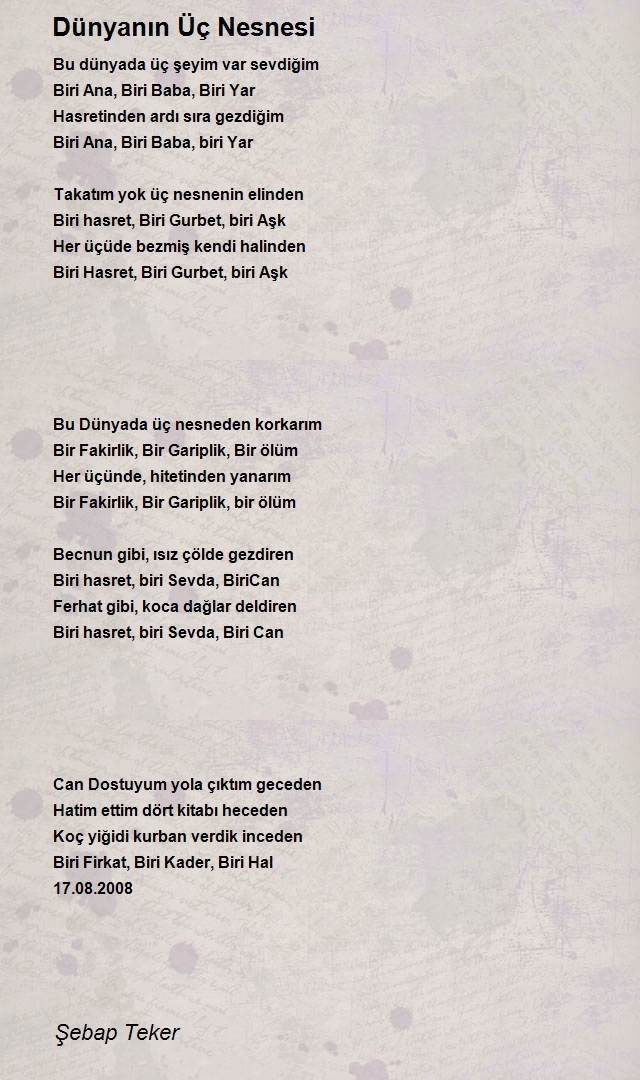 Dünyanın Üç Nesnesi

Bu dünyada üç şeyim var sevdiğim
Biri Ana, Biri Baba, Biri Yar
Hasretinden ardı sıra gezdiğim
Biri Ana, Biri Baba, biri Yar

Takatım yok üç nesnenin elinden
Biri hasret, Biri Gurbet, biri Aşk
Her üçüde bezmiş kendi halinden
Biri Hasret, Biri Gurbet, biri Aşk

Bu Dünyada üç nesneden korkarım
Bir Fakirlik, Bir Gariplik, Bir ölüm
Her üçünde, hitetinden yanarım
Bir Fakirlik, Bir Gariplik, bir ölüm

Becnun gibi, ısız çölde gezdiren
Biri hasret, biri Sevda, BiriCan
Ferhat gibi, koca dağlar deldiren
Biri hasret, biri Sevda, Biri Can

Can Dostuyum yola çıktım geceden
Hatim ettim dört kitabı heceden
Koç yiğidi kurban verdik inceden
Biri Firkat, Biri Kader, Biri Hal
17.08.2008

Şebap Teker